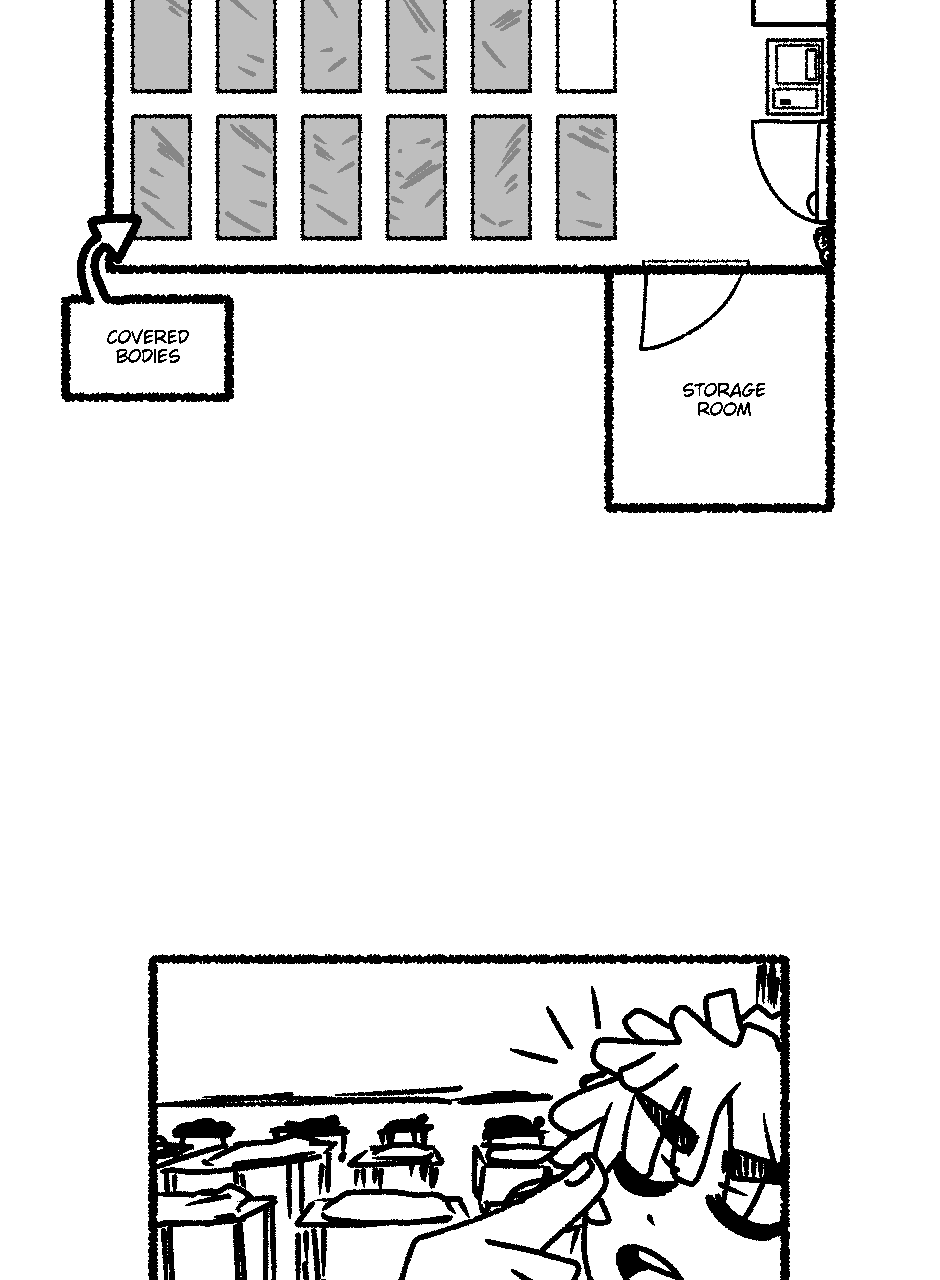 COVERED BODIES

STORAGE ROOM